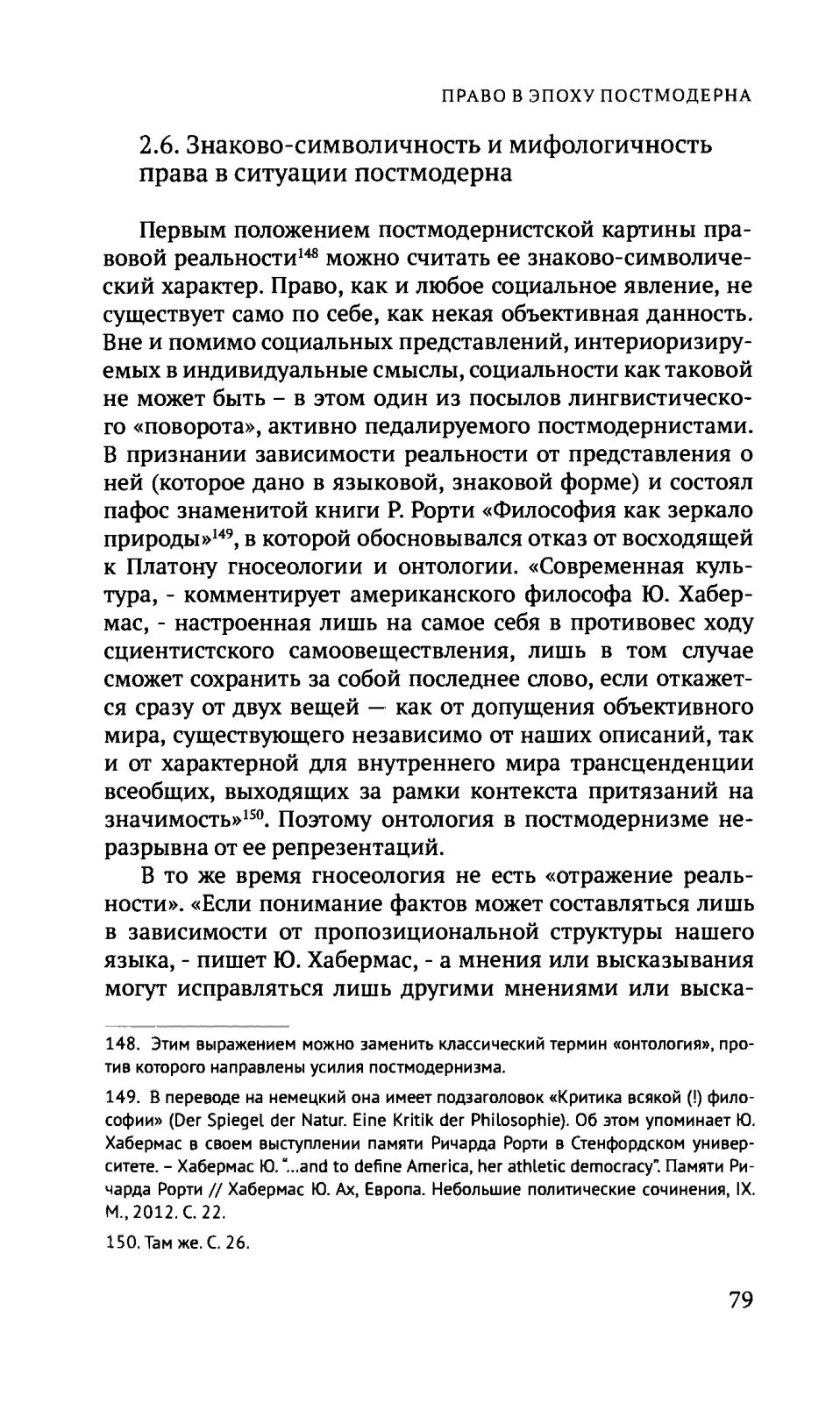 ПРАВО В ЭПОХУ ПОСТМОДЕРНА

2.6. Знаково-символичность и мифологичность права в ситуации постмодерна

Первым положением постмодернистской картины правовой реальности$^{148}$ можно считать ее знаково-символический характер. Право, как и любое социальное явление, не существует само по себе, как некая объективная данность. Вне и помимо социальных представлений, интериоризируемых в индивидуальные смыслы, социальности как таковой не может быть – в этом один из посылов лингвистического «поворота», активно педалируемого постмодернистами. В признании зависимости реальности от представления о ней (которое дано в языковой, знаковой форме) и состоял пафос знаменитой книги Р. Рорти «Философия как зеркало природы»$^{149}$, в которой обосновывался отказ от восходящей к Платону гносеологии и онтологии. «Современная культура, - комментирует американского философа Ю. Хабермас, - настроенная лишь на самое себя в противовес ходу сциентистского самоовеществления, лишь в том случае сможет сохранить за собой последнее слово, если откажется сразу от двух вещей — как от допущения объективного мира, существующего независимо от наших описаний, так и от характерной для внутреннего мира трансценденции всеобщих, выходящих за рамки контекста притязаний на значимость»$^{150}$. Поэтому онтология в постмодернизме неразрывна от ее репрезентаций.

В то же время гносеология не есть «отражение реальности». «Если понимание фактов может составляться лишь в зависимости от пропозициональной структуры нашего языка, - пишет Ю. Хабермас, - а мнения или высказывания могут исправляться лишь другими мнениями или выска-

148. Этим выражением можно заменить классический термин «онтология», против которого направлены усилия постмодернизма.

149. В переводе на немецкий она имеет подзаголовок «Критика всякой (!) философии» (Der Spiegel der Natur. Eine Kritik der Philosophie). Об этом упоминает Ю. Хабермас в своем выступлении памяти Ричарда Рорти в Стенфордском университете. – Хабермас Ю. "...and to define America, her athletic democracy". Памяти Ричарда Рорти // Хабермас Ю. Ах, Европа. Небольшие политические сочинения, IX. М., 2012. С. 22.

150. Там же. С. 26.

79